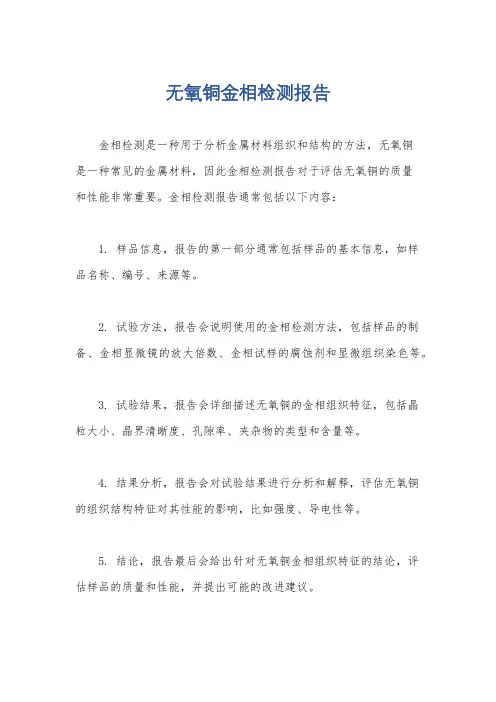 无氧铜金相检测报告

金相检测是一种用于分析金属材料组织和结构的方法，无氧铜是一种常见的金属材料，因此金相检测报告对于评估无氧铜的质量和性能非常重要。金相检测报告通常包括以下内容：

1. 样品信息，报告的第一部分通常包括样品的基本信息，如样品名称、编号、来源等。

2. 试验方法，报告会说明使用的金相检测方法，包括样品的制备、金相显微镜的放大倍数、金相试样的腐蚀剂和显微组织染色等。

3. 试验结果，报告会详细描述无氧铜的金相组织特征，包括晶粒大小、晶界清晰度、孔隙率、夹杂物的类型和含量等。

4. 结果分析，报告会对试验结果进行分析和解释，评估无氧铜的组织结构特征对其性能的影响，比如强度、导电性等。

5. 结论，报告最后会给出针对无氧铜金相组织特征的结论，评估样品的质量和性能，并提出可能的改进建议。